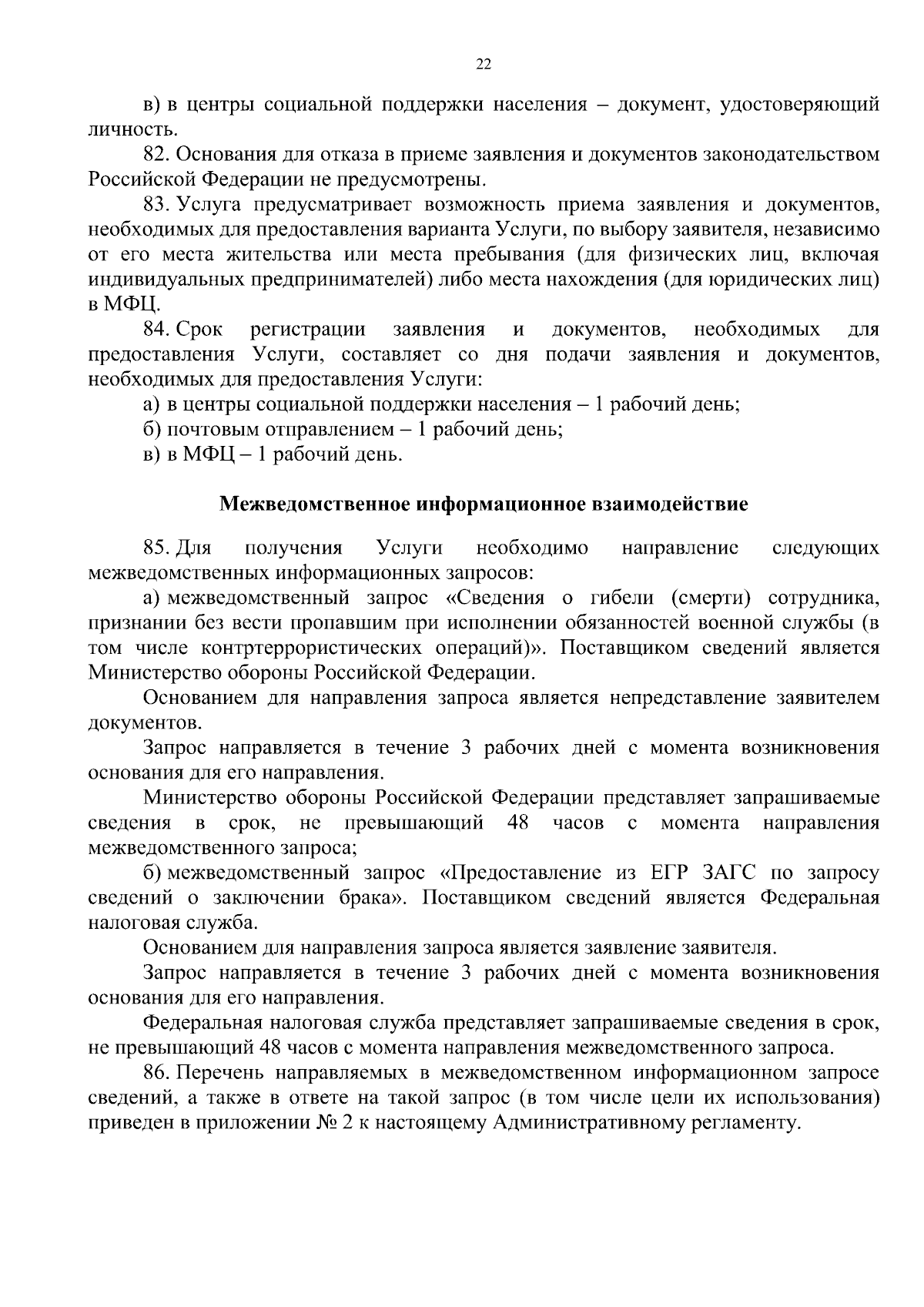 22

в) в центры социальной поддержки населения – документ, удостоверяющий личность.

82. Основания для отказа в приеме заявления и документов законодательством Российской Федерации не предусмотрены.

83. Услуга предусматривает возможность приема заявления и документов, необходимых для предоставления варианта Услуги, по выбору заявителя, независимо от его места жительства или места пребывания (для физических лиц, включая индивидуальных предпринимателей) либо места нахождения (для юридических лиц) в МФЦ.

84. Срок регистрации заявления и документов, необходимых для предоставления Услуги, составляет со дня подачи заявления и документов, необходимых для предоставления Услуги:

а) в центры социальной поддержки населения – 1 рабочий день;

б) почтовым отправлением – 1 рабочий день;

в) в МФЦ – 1 рабочий день.

Межведомственное информационное взаимодействие

85. Для получения Услуги необходимо направление следующих межведомственных информационных запросов:

а) межведомственный запрос «Сведения о гибели (смерти) сотрудника, признании без вести пропавшим при исполнении обязанностей военной службы (в том числе контртеррористических операций)». Поставщиком сведений является Министерство обороны Российской Федерации.

Основанием для направления запроса является непредставление заявителем документов.

Запрос направляется в течение 3 рабочих дней с момента возникновения основания для его направления.

Министерство обороны Российской Федерации представляет запрашиваемые сведения в срок, не превышающий 48 часов с момента направления межведомственного запроса;

б) межведомственный запрос «Предоставление из ЕГР ЗАГС по запросу сведений о заключении брака». Поставщиком сведений является Федеральная налоговая служба.

Основанием для направления запроса является заявление заявителя.

Запрос направляется в течение 3 рабочих дней с момента возникновения основания для его направления.

Федеральная налоговая служба представляет запрашиваемые сведения в срок, не превышающий 48 часов с момента направления межведомственного запроса.

86. Перечень направляемых в межведомственном информационном запросе сведений, а также в ответе на такой запрос (в том числе цели их использования) приведен в приложении № 2 к настоящему Административному регламенту.